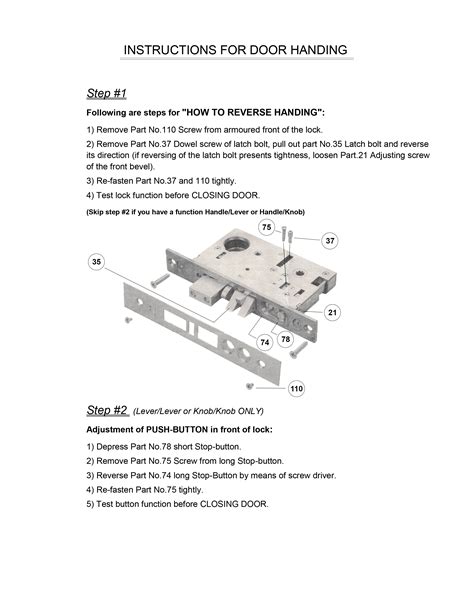 INSTRUCTIONS FOR DOOR HANDING

Step #1

Following are steps for "HOW TO REVERSE HANDING":

1) Remove Part No.110 Screw from armoured front of the lock.

2) Remove Part No.37 Dowel screw of latch bolt, pull out part No.35 Latch bolt and reverse its direction (if reversing of the latch bolt presents tightness, loosen Part.21 Adjusting screw of the front bevel).

3) Re-fasten Part No.37 and 110 tightly.

4) Test lock function before CLOSING DOOR.

(Skip step #2 if you have a function Handle/Lever or Handle/Knob)

75

37

35

21

74

78

110

Step #2 (Lever/Lever or Knob/Knob ONLY)

Adjustment of PUSH-BUTTON in front of lock:

1) Depress Part No.78 short Stop-button.

2) Remove Part No.75 Screw from long Stop-button.

3) Reverse Part No.74 long Stop-Button by means of screw driver.

4) Re-fasten Part No.75 tightly.

5) Test button function before CLOSING DOOR.